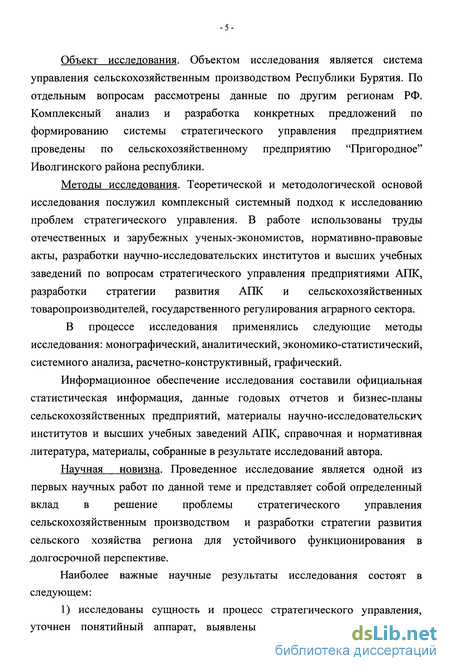 - 5 -

Объект исследования. Объектом исследования является система управления сельскохозяйственным производством Республики Бурятия. По отдельным вопросам рассмотрены данные по другим регионам РФ. Комплексный анализ и разработка конкретных предложений по формированию системы стратегического управления предприятием проведены по сельскохозяйственному предприятию “Пригородное” Иволгинского района республики.

Методы исследования. Теоретической и методологической основой исследования послужил комплексный системный подход к исследованию проблем стратегического управления. В работе использованы труды отечественных и зарубежных ученых-экономистов, нормативно-правовые акты, разработки научно-исследовательских институтов и высших учебных заведений по вопросам стратегического управления предприятиями АПК, разработки стратегии развития АПК и сельскохозяйственных товаропроизводителей, государственного регулирования аграрного сектора.

В процессе исследования применялись следующие методы исследования: монографический, аналитический, экономико-статистический, системного анализа, расчетно-конструктивный, графический.

Информационное обеспечение исследования составили официальная статистическая информация, данные годовых отчетов и бизнес-планы сельскохозяйственных предприятий, материалы научно-исследовательских институтов и высших учебных заведений АПК, справочная и нормативная литература, материалы, собранные в результате исследований автора.

Научная новизна. Проведенное исследование является одной из первых научных работ по данной теме и представляет собой определенный вклад в решение проблемы стратегического управления сельскохозяйственным производством и разработки стратегии развития сельского хозяйства региона для устойчивого функционирования в долгосрочной перспективе.

Наиболее важные научные результаты исследования состоят в следующем:

1) исследованы сущность и процесс стратегического управления, уточнен понятийный аппарат, выявлены

dsLib.net
библиотека диссертаций